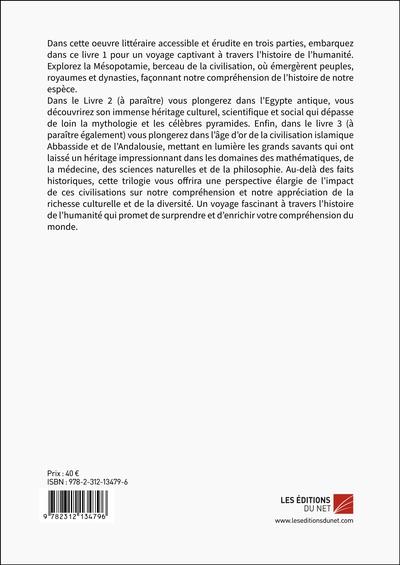 Dans cette oeuvre littéraire accessible et érudite en trois parties, embarquez dans ce livre 1 pour un voyage captivant à travers l'histoire de l'humanité. Explorez la Mésopotamie, berceau de la civilisation, où émergèrent peuples, royaumes et dynasties, façonnant notre compréhension de l'histoire de notre espèce.
Dans le Livre 2 (à paraître) vous plongerez dans l'Egypte antique, vous découvrirez son immense héritage culturel, scientifique et social qui dépasse de loin la mythologie et les célèbres pyramides. Enfin, dans le livre 3 (à paraître également) vous plongerez dans l'âge d'or de la civilisation islamique Abbasside et de l'Andalousie, mettant en lumière les grands savants qui ont laissé un héritage impressionnant dans les domaines des mathématiques, de la médecine, des sciences naturelles et de la philosophie. Au-delà des faits historiques, cette trilogie vous offrira une perspective élargie de l'impact de ces civilisations sur notre compréhension et notre appréciation de la richesse culturelle et de la diversité. Un voyage fascinant à travers l'histoire de l'humanité qui promet de surprendre et d'enrichir votre compréhension du monde.

Prix : 40 €
ISBN : 978-2-312-13479-6

9 782312 134796

LES ÉDITIONS DU NET
www.leseditionsdunet.com